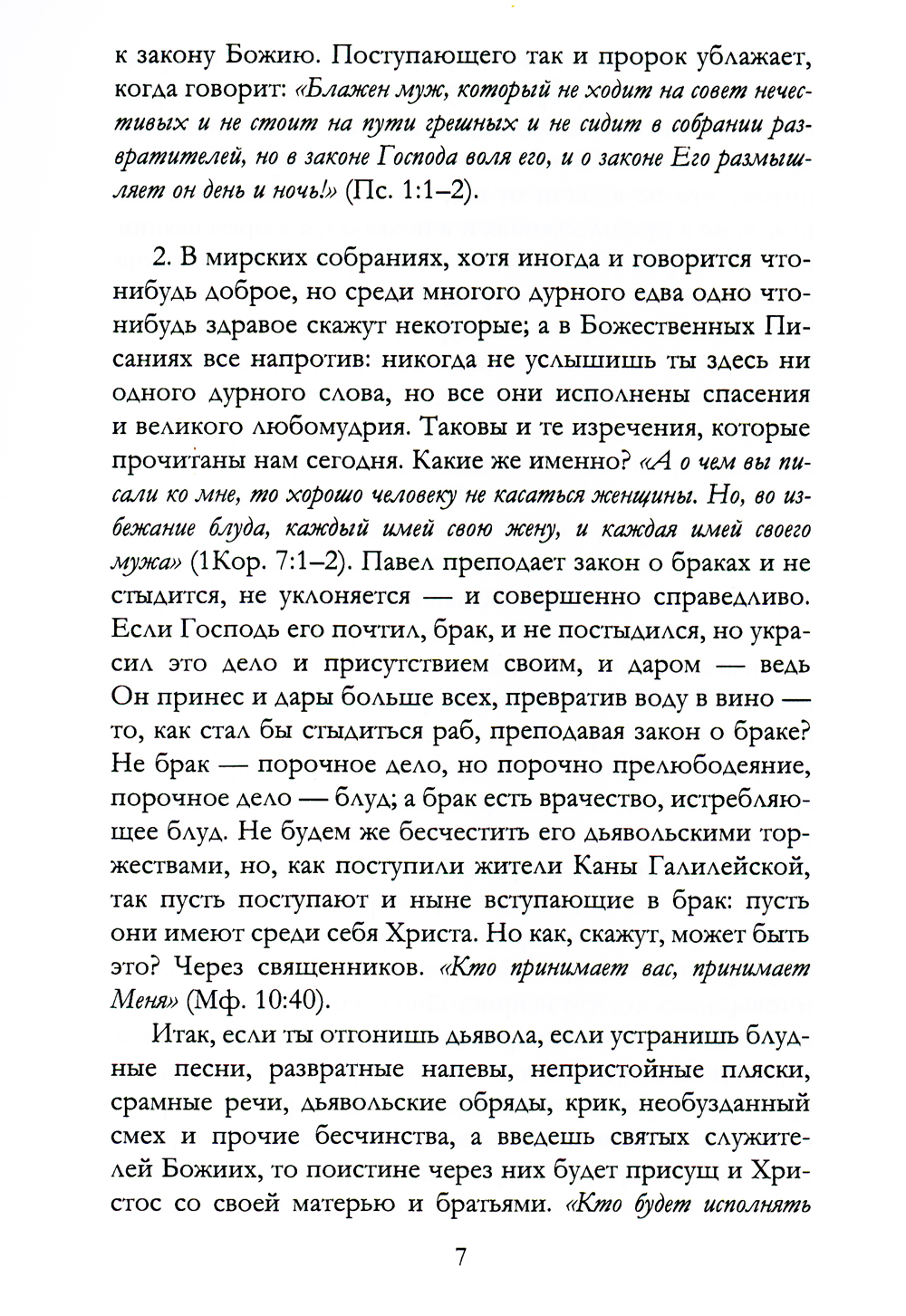 к закону Божию. Поступающего так и пророк ублажает, когда говорит: «Блажен муж, который не ходит на совет нечестивых и не стоит на пути грешных и не сидит в собрании развратителей, но в законе Господа воля его, и о законе Его размышляет он день и ночь!» (Пс. 1:1–2).

2. В мирских собраниях, хотя иногда и говорится что-нибудь доброе, но среди многого дурного едва одно что-нибудь здравое скажут некоторые; а в Божественных Писаниях все напротив: никогда не услышишь ты здесь ни одного дурного слова, но все они исполнены спасения и великого любомудрия. Таковы и те изречения, которые прочитаны нам сегодня. Какие же именно? «А о чем вы писали ко мне, то хорошо человеку не касаться женщины. Но, во избежание блуда, каждый имей свою жену, и каждая имей своего мужа» (1Кор. 7:1–2). Павел преподает закон о браках и не стыдится, не уклоняется — и совершенно справедливо. Если Господь его почтил, брак, и не постыдился, но украсил это дело и присутствием своим, и даром — ведь Он принес и дары больше всех, превратив воду в вино — то, как стал бы стыдиться раб, преподавая закон о браке? Не брак — порочное дело, но порочно прелюбодеяние, порочное дело — блуд; а брак есть врачество, истребляющее блуд. Не будем же бесчестить его дьявольскими торжествами, но, как поступили жители Каны Галилейской, так пусть поступают и ныне вступающие в брак: пусть они имеют среди себя Христа. Но как, скажут, может быть это? Через священников. «Кто принимает вас, принимает Меня» (Мф. 10:40).

Итак, если ты отгонишь дьявола, если устранишь блудные песни, развратные напевы, непристойные пляски, срамные речи, дьявольские обряды, крик, необузданный смех и прочие бесчинства, а введешь святых служителей Божиих, то поистине через них будет присущ и Христос со своей матерью и братьями. «Кто будет исполнять

7